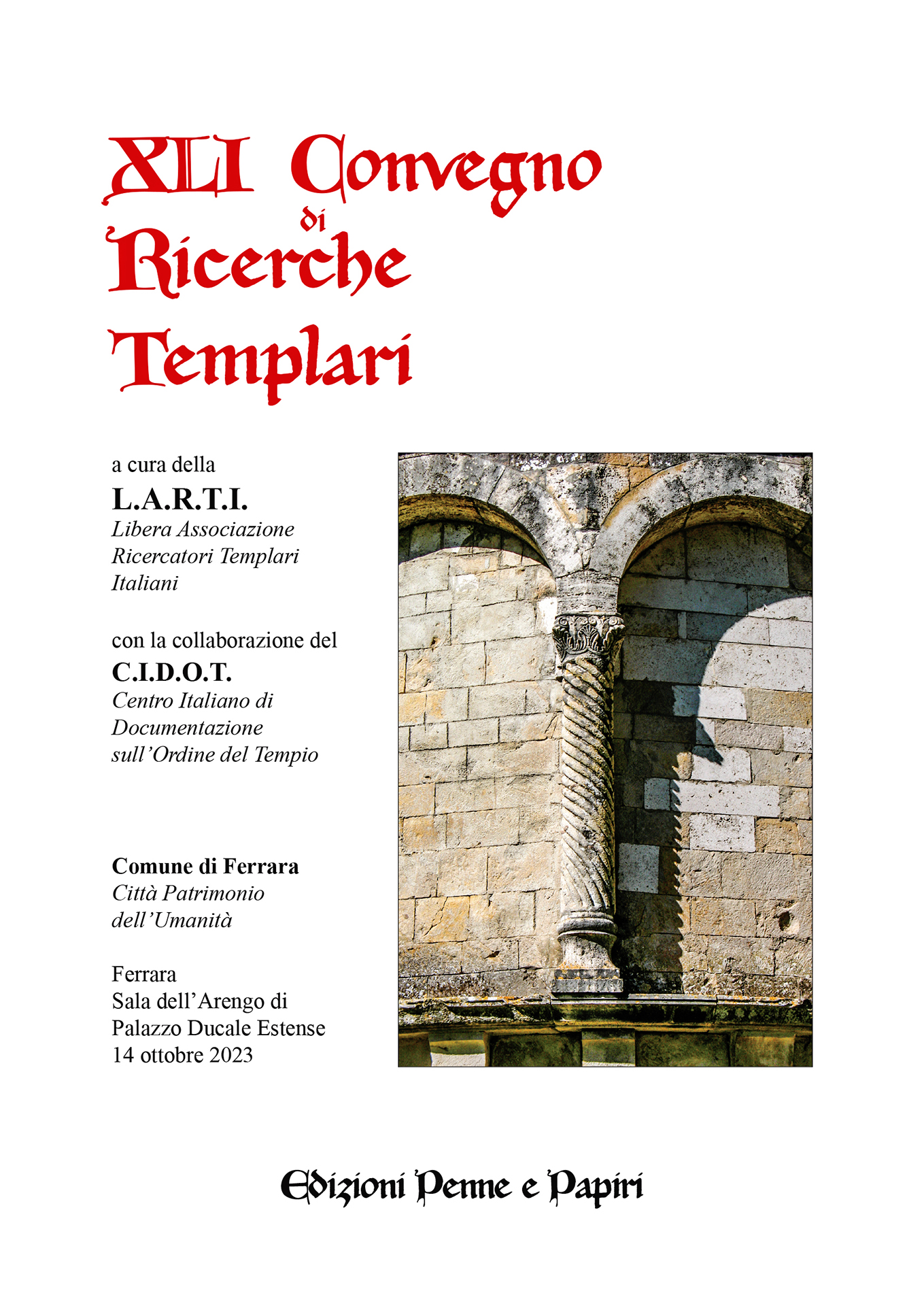 XLI Convegno
di
Ricerche
Templari

a cura della
L.A.R.T.I.
Libera Associazione
Ricercatori Templari
Italiani

con la collaborazione del
C.I.D.O.T.
Centro Italiano di
Documentazione
sull'Ordine del Tempio

Comune di Ferrara
Città Patrimonio
dell'Umanità

Ferrara
Sala dell'Arengo di
Palazzo Ducale Estense
14 ottobre 2023

Edizioni Penne e Papiri